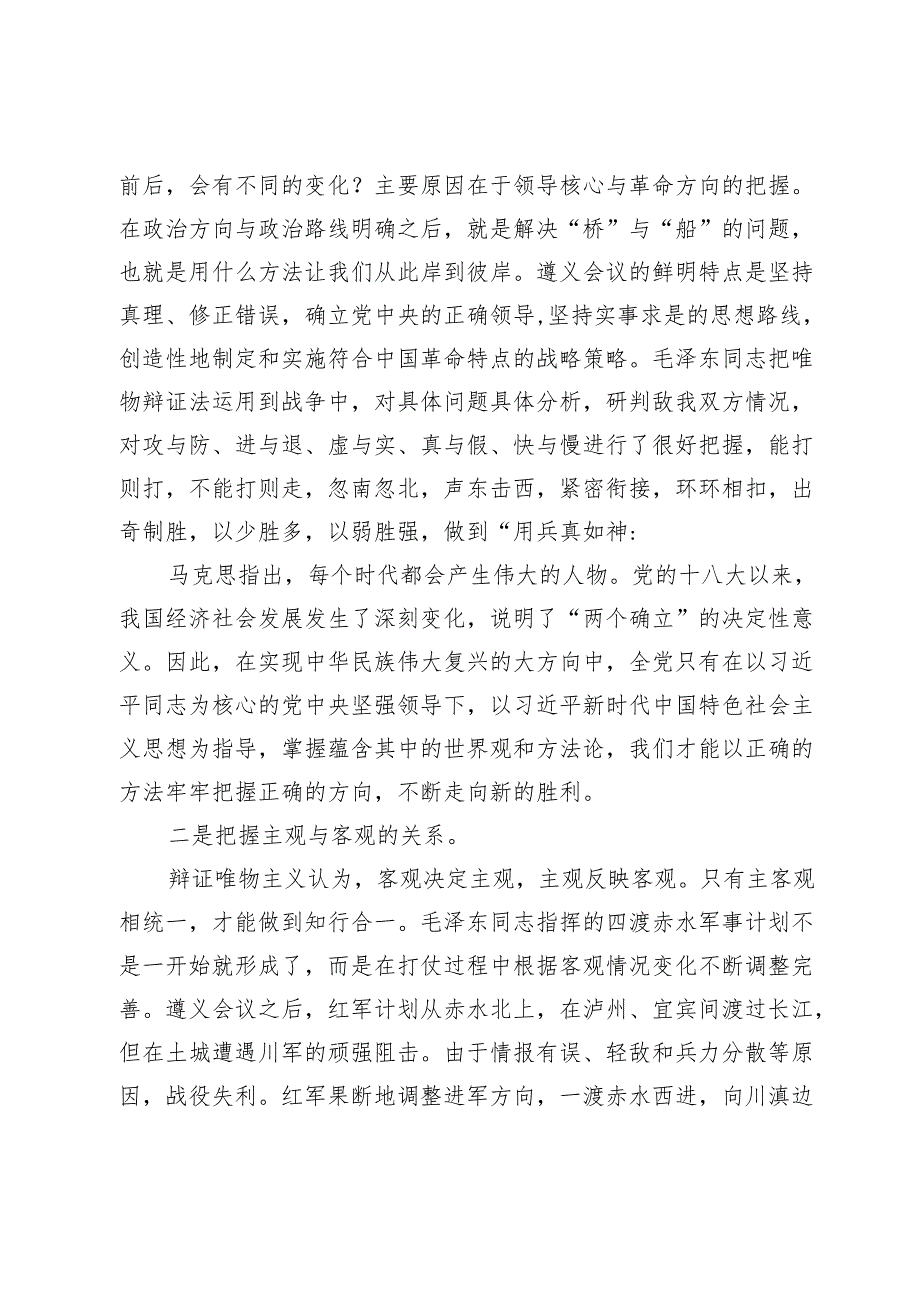 前后，会有不同的变化？主要原因在于领导核心与革命方向的把握。在政治方向与政治路线明确之后，就是解决“桥”与“船”的问题，也就是用什么方法让我们从此岸到彼岸。遵义会议的鲜明特点是坚持真理、修正错误，确立党中央的正确领导,坚持实事求是的思想路线，创造性地制定和实施符合中国革命特点的战略策略。毛泽东同志把唯物辩证法运用到战争中，对具体问题具体分析，研判敌我双方情况，对攻与防、进与退、虚与实、真与假、快与慢进行了很好把握，能打则打，不能打则走，忽南忽北，声东击西，紧密衔接，环环相扣，出奇制胜，以少胜多，以弱胜强，做到“用兵真如神:

马克思指出，每个时代都会产生伟大的人物。党的十八大以来，我国经济社会发展发生了深刻变化，说明了“两个确立”的决定性意义。因此，在实现中华民族伟大复兴的大方向中，全党只有在以习近平同志为核心的党中央坚强领导下，以习近平新时代中国特色社会主义思想为指导，掌握蕴含其中的世界观和方法论，我们才能以正确的方法牢牢把握正确的方向，不断走向新的胜利。

二是把握主观与客观的关系。

辩证唯物主义认为，客观决定主观，主观反映客观。只有主客观相统一，才能做到知行合一。毛泽东同志指挥的四渡赤水军事计划不是一开始就形成了，而是在打仗过程中根据客观情况变化不断调整完善。遵义会议之后，红军计划从赤水北上，在泸州、宜宾间渡过长江，但在土城遭遇川军的顽强阻击。由于情报有误、轻敌和兵力分散等原因，战役失利。红军果断地调整进军方向，一渡赤水西进，向川滇边